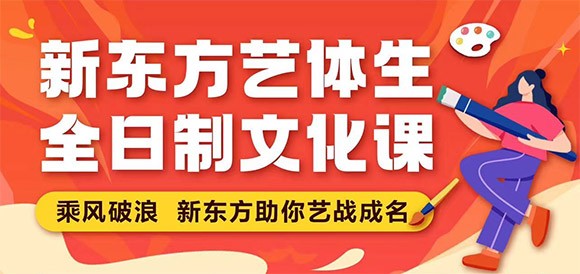 新东方艺体生
全日制文化课

乘风破浪 新东方助你艺战成名